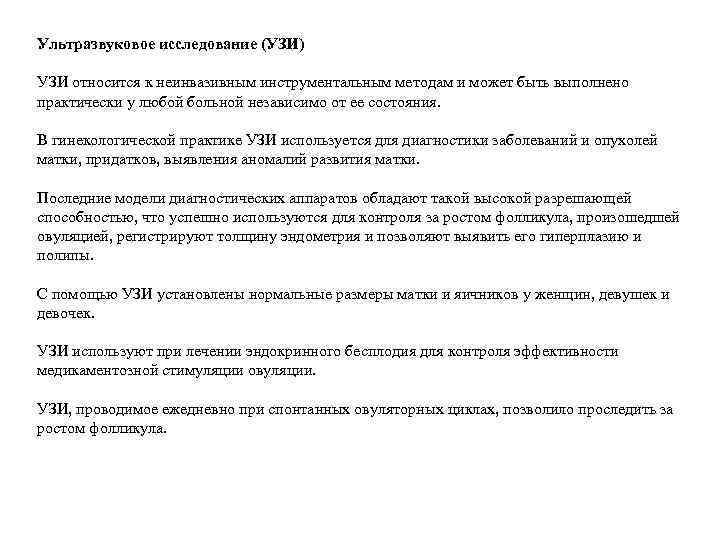 Ультразвуковое исследование (УЗИ)

УЗИ относится к неинвазивным инструментальным методам и может быть выполнено практически у любой больной независимо от ее состояния.

В гинекологической практике УЗИ используется для диагностики заболеваний и опухолей матки, придатков, выявления аномалий развития матки.

Последние модели диагностических аппаратов обладают такой высокой разрешающей способностью, что успешно используются для контроля за ростом фолликула, произошедшей овуляцией, регистрируют толщину эндометрия и позволяют выявить его гиперплазию и полипы.

С помощью УЗИ установлены нормальные размеры матки и яичников у женщин, девушек и девочек.

УЗИ используют при лечении эндокринного бесплодия для контроля эффективности медикаментозной стимуляции овуляции.

УЗИ, проводимое ежедневно при спонтанных овуляторных циклах, позволило проследить за ростом фолликула.